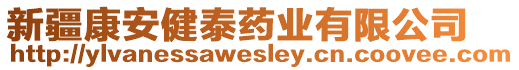 新疆康安健泰药业有限公司
http://ylvanessawesley.cn.coovee.com